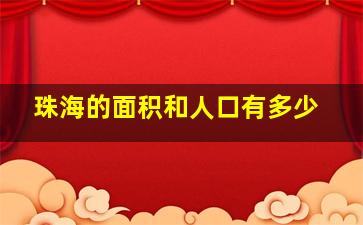 珠海的面积和人口有多少